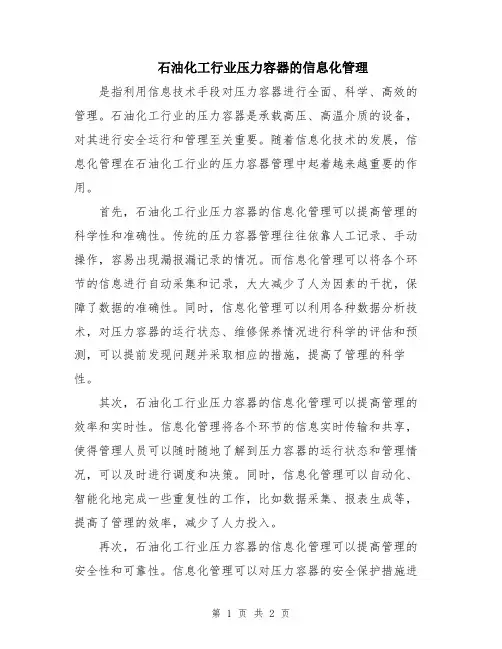 石油化工行业压力容器的信息化管理

是指利用信息技术手段对压力容器进行全面、科学、高效的管理。石油化工行业的压力容器是承载高压、高温介质的设备，对其进行安全运行和管理至关重要。随着信息化技术的发展，信息化管理在石油化工行业的压力容器管理中起着越来越重要的作用。

首先，石油化工行业压力容器的信息化管理可以提高管理的科学性和准确性。传统的压力容器管理往往依靠人工记录、手动操作，容易出现漏报漏记录的情况。而信息化管理可以将各个环节的信息进行自动采集和记录，大大减少了人为因素的干扰，保障了数据的准确性。同时，信息化管理可以利用各种数据分析技术，对压力容器的运行状态、维修保养情况进行科学的评估和预测，可以提前发现问题并采取相应的措施，提高了管理的科学性。

其次，石油化工行业压力容器的信息化管理可以提高管理的效率和实时性。信息化管理将各个环节的信息实时传输和共享，使得管理人员可以随时随地了解到压力容器的运行状态和管理情况，可以及时进行调度和决策。同时，信息化管理可以自动化、智能化地完成一些重复性的工作，比如数据采集、报表生成等，提高了管理的效率，减少了人力投入。

再次，石油化工行业压力容器的信息化管理可以提高管理的安全性和可靠性。信息化管理可以对压力容器的安全保护措施进

第 1 页 共 2 页